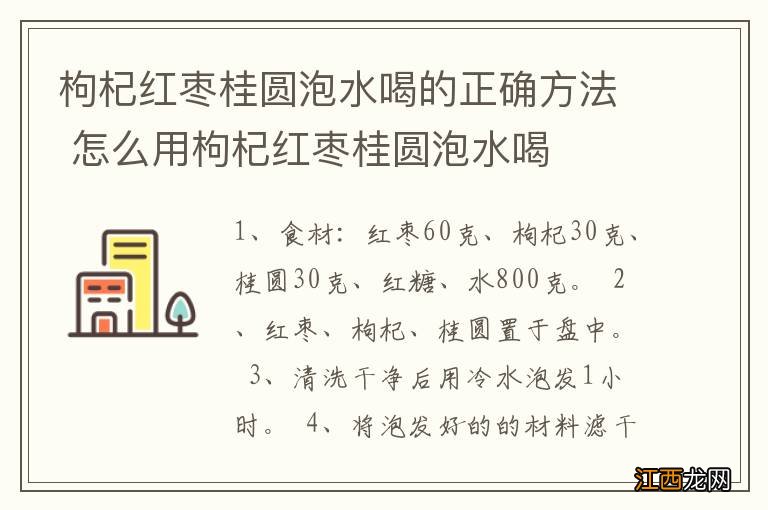 枸杞红枣桂圆泡水喝的正确方法 怎么用枸杞红枣桂圆泡水喝

1、食材：红枣60克、枸杞30克、桂圆30克、红糖、水800克。 2、红枣、枸杞、桂圆置于盘中。 3、清洗干净后用冷水泡发1小时。 4、将泡发好的的材料滤干

江西龙网